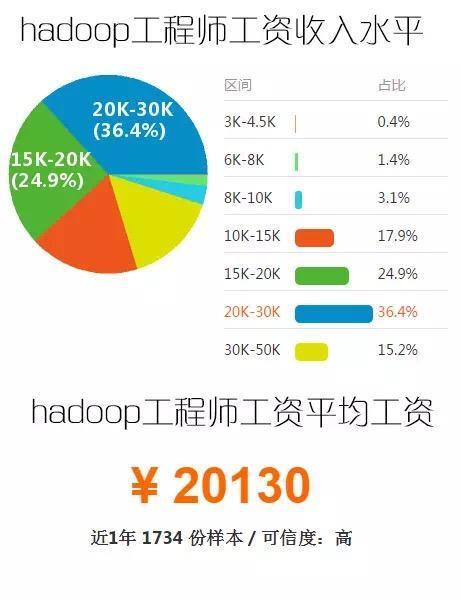 hadoop工程师工资收入水平

20K-30K
(36.4%)

15K-20K
(24.9%)

| 区间 | 占比 |
|---|---|
| 3K-4.5K | 0.4% |
| 6K-8K | 1.4% |
| 8K-10K | 3.1% |
| 10K-15K | 17.9% |
| 15K-20K | 24.9% |
| 20K-30K | 36.4% |
| 30K-50K | 15.2% |

hadoop工程师工资平均工资

¥ 20130

近1年 1734 份样本 / 可信度：高